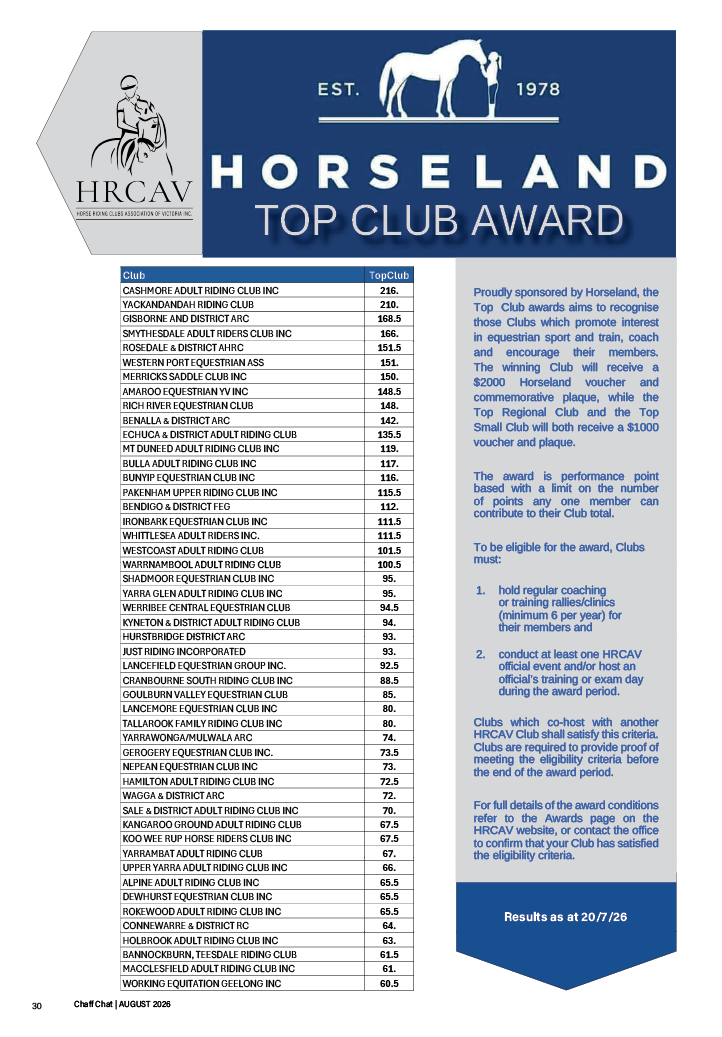 HRCAV
HORSE RIDING CLUBS ASSOCIATION OF VICTORIA INC.

EST. 1978

HORSELAND
TOP CLUB AWARD

| Club | TopClub |
|---|---|
| CASHMORE ADULT RIDING CLUB INC | 216. |
| YACKANDANDAH RIDING CLUB | 210. |
| GISBORNE AND DISTRICT ARC | 168.5 |
| SMYTHESDALE ADULT RIDERS CLUB INC | 166. |
| ROSEDALE & DISTRICT AHRC | 151.5 |
| WESTERN PORT EQUESTRIAN ASS | 151. |
| MERRICKS SADDLE CLUB INC | 150. |
| AMAROO EQUESTRIAN YV INC | 148.5 |
| RICH RIVER EQUESTRIAN CLUB | 148. |
| BENALLA & DISTRICT ARC | 142. |
| ECHUCA & DISTRICT ADULT RIDING CLUB | 135.5 |
| MT DUNEED ADULT RIDING CLUB INC | 119. |
| BULLA ADULT RIDING CLUB INC | 117. |
| BUNYIP EQUESTRIAN CLUB INC | 116. |
| PAKENHAM UPPER RIDING CLUB INC | 115.5 |
| BENDIGO & DISTRICT FEG | 112. |
| IRONBARK EQUESTRIAN CLUB INC | 111.5 |
| WHITTLESEA ADULT RIDERS INC. | 111.5 |
| WESTCOAST ADULT RIDING CLUB | 101.5 |
| WARRNAMBOOL ADULT RIDING CLUB | 100.5 |
| SHADMOOR EQUESTRIAN CLUB INC | 95. |
| YARRA GLEN ADULT RIDING CLUB INC | 95. |
| WERRIBEE CENTRAL EQUESTRIAN CLUB | 94.5 |
| KYNETON & DISTRICT ADULT RIDING CLUB | 94. |
| HURSTBRIDGE DISTRICT ARC | 93. |
| JUST RIDING INCORPORATED | 93. |
| LANCEFIELD EQUESTRIAN GROUP INC. | 92.5 |
| CRANBOURNE SOUTH RIDING CLUB INC | 88.5 |
| GOULBURN VALLEY EQUESTRIAN CLUB | 85. |
| LANCEMORE EQUESTRIAN CLUB INC | 80. |
| TALLAROOK FAMILY RIDING CLUB INC | 80. |
| YARRAWONGA/MULWALA ARC | 74. |
| GEROGERY EQUESTRIAN CLUB INC. | 73.5 |
| NEPEAN EQUESTRIAN CLUB INC | 73. |
| HAMILTON ADULT RIDING CLUB INC | 72.5 |
| WAGGA & DISTRICT ARC | 72. |
| SALE & DISTRICT ADULT RIDING CLUB INC | 70. |
| KANGAROO GROUND ADULT RIDING CLUB | 67.5 |
| KOO WEE RUP HORSE RIDERS CLUB INC | 67.5 |
| YARRAMBAT ADULT RIDING CLUB | 67. |
| UPPER YARRA ADULT RIDING CLUB INC | 66. |
| ALPINE ADULT RIDING CLUB INC | 65.5 |
| DEWHURST EQUESTRIAN CLUB INC | 65.5 |
| ROKEWOOD ADULT RIDING CLUB INC | 65.5 |
| CONNEWARRE & DISTRICT RC | 64. |
| HOLBROOK ADULT RIDING CLUB INC | 63. |
| BANNOCKBURN, TEESDALE RIDING CLUB | 61.5 |
| MACCLESFIELD ADULT RIDING CLUB INC | 61. |
| WORKING EQUITATION GEELONG INC | 60.5 |

Proudly sponsored by Horseland, the Top Club awards aims to recognise those Clubs which promote interest in equestrian sport and train, coach and encourage their members. The winning Club will receive a $2000 Horseland voucher and commemorative plaque, while the Top Regional Club and the Top Small Club will both receive a $1000 voucher and plaque.

The award is performance point based with a limit on the number of points any one member can contribute to their Club total.

To be eligible for the award, Clubs must:

1. hold regular coaching or training rallies/clinics (minimum 6 per year) for their members and

2. conduct at least one HRCAV official event and/or host an official's training or exam day during the award period.

Clubs which co-host with another HRCAV Club shall satisfy this criteria. Clubs are required to provide proof of meeting the eligibility criteria before the end of the award period.

For full details of the award conditions refer to the Awards page on the HRCAV website, or contact the office to confirm that your Club has satisfied the eligibility criteria.

Results as at 20/7/26

30 Chaff Chat | AUGUST 2026